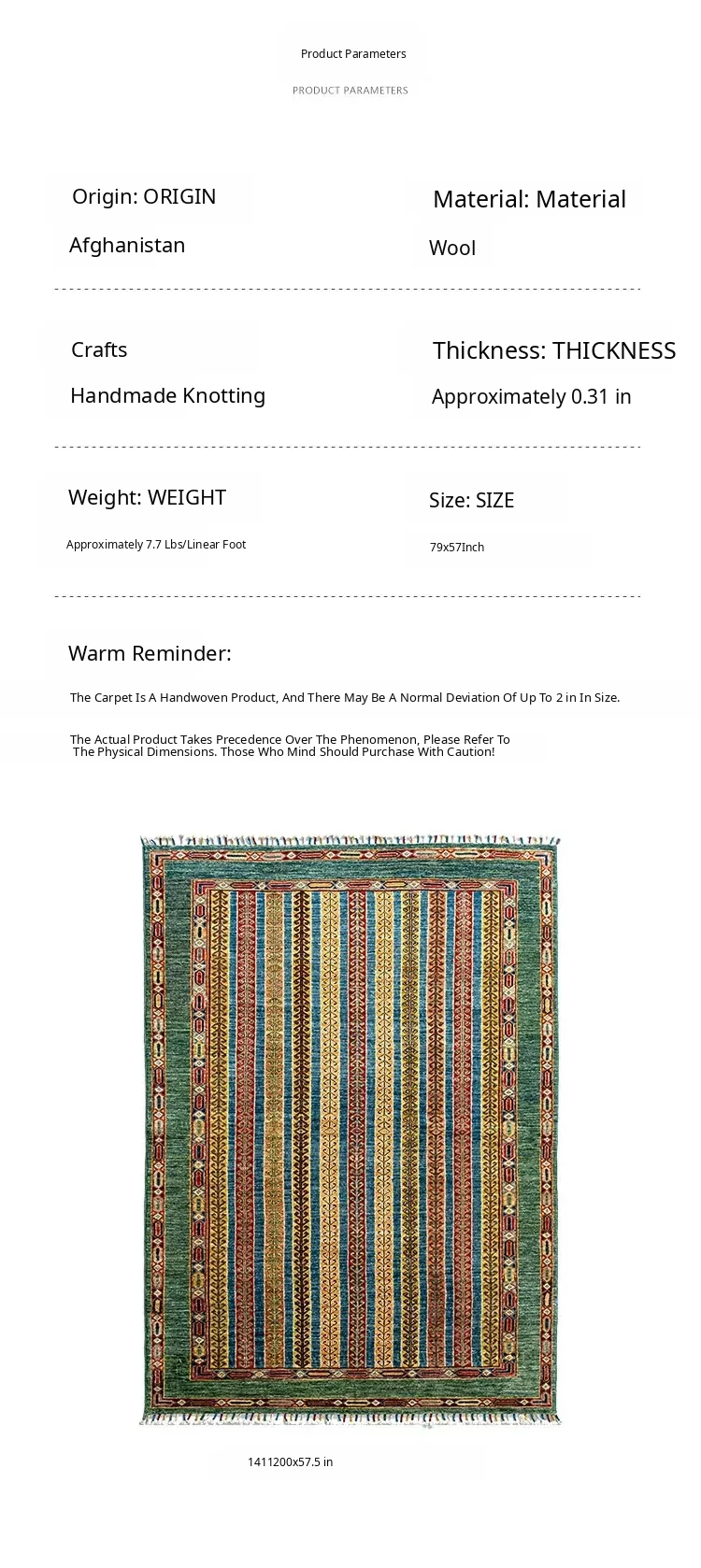 Product Parameters

PRODUCT PARAMETERS

Origin: ORIGIN

Afghanistan

Material: Material

Wool

Crafts

Handmade Knotting

Thickness: THICKNESS

Approximately 0.31 in

Weight: WEIGHT

Approximately 7.7 Lbs/Linear Foot

Size: SIZE

79x57Inch

Warm Reminder:

The Carpet Is A Handwoven Product, And There May Be A Normal Deviation Of Up To 2 in In Size.

The Actual Product Takes Precedence Over The Phenomenon, Please Refer To The Physical Dimensions. Those Who Mind Should Purchase With Caution!

1411200x57.5 in